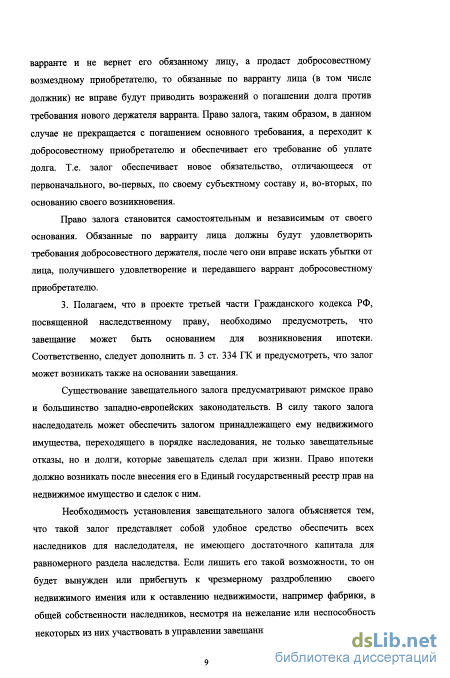 варранте и не вернет его обязанному лицу, а продаст добросовестному возмездному приобретателю, то обязанные по варранту лица (в том числе должник) не вправе будут приводить возражений о погашении долга против требования нового держателя варранта. Право залога, таким образом, в данном случае не прекращается с погашением основного требования, а переходит к добросовестному приобретателю и обеспечивает его требование об уплате долга. Т.е. залог обеспечивает новое обязательство, отличающееся от первоначального, во-первых, по своему субъектному составу и, во-вторых, по основанию своего возникновения.

Право залога становится самостоятельным и независимым от своего основания. Обязанные по варранту лица должны будут удовлетворить требования добросовестного держателя, после чего они вправе искать убытки от лица, получившего удовлетворение и передавшего варрант добросовестному приобретателю.

3. Полагаем, что в проекте третьей части Гражданского кодекса РФ, посвященной наследственному праву, необходимо предусмотреть, что завещание может быть основанием для возникновения ипотеки. Соответственно, следует дополнить п. 3 ст. 334 ГК и предусмотреть, что залог может возникать также на основании завещания.

Существование завещательного залога предусматривают римское право и большинство западно-европейских законодательств. В силу такого залога наследодатель может обеспечить залогом принадлежащего ему недвижимого имущества, переходящего в порядке наследования, не только завещательные отказы, но и долги, которые завещатель сделал при жизни. Право ипотеки должно возникать после внесения его в Единый государственный реестр прав на недвижимое имущество и сделок с ним.

Необходимость установления завещательного залога объясняется тем, что такой залог представляет собой удобное средство обеспечить всех наследников для наследодателя, не имеющего достаточного капитала для равномерного раздела наследства. Если лишить его такой возможности, то он будет вынужден или прибегнуть к чрезмерному раздроблению своего недвижимого имения или к оставлению недвижимости, например фабрики, в общей собственности наследников, несмотря на нежелание или неспособность некоторых из них участвовать в управлении завещанн

9

dsLib.net
библиотека диссертаций